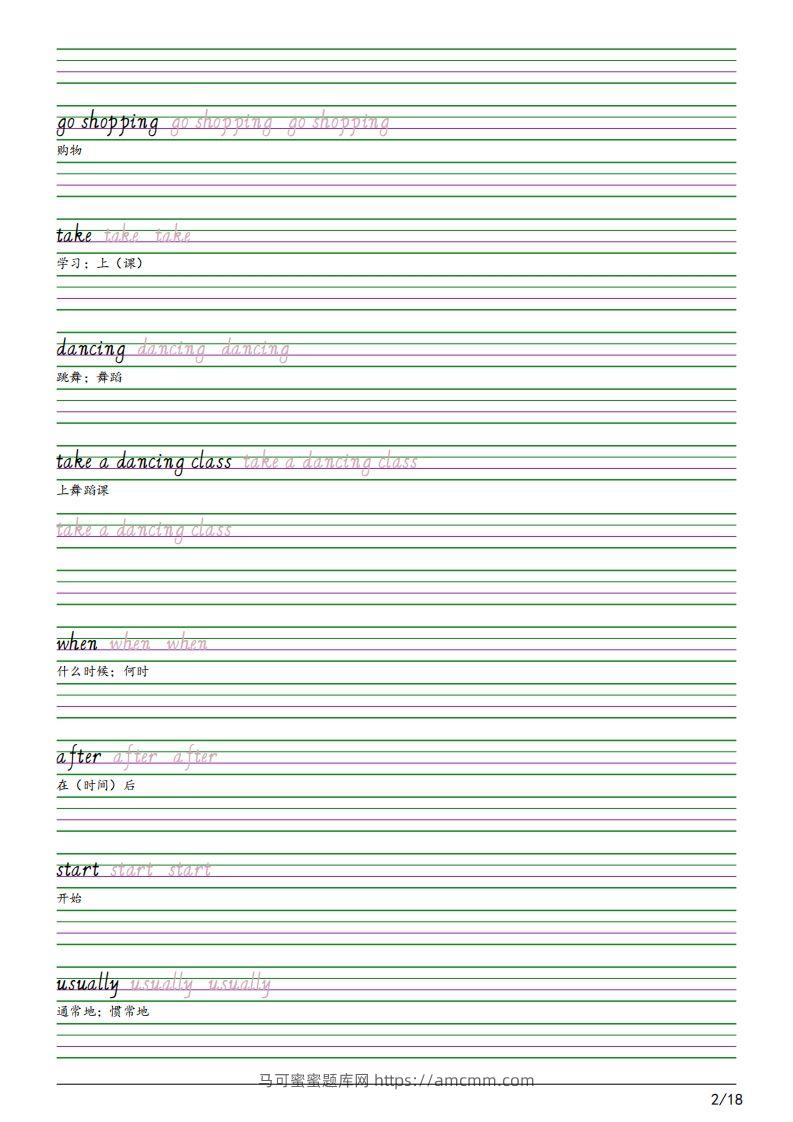 go shopping go shopping go shopping
购物

take take take
学习；上（课）

dancing dancing dancing
跳舞；舞蹈

take a dancing class take a dancing class
上舞蹈课

take a dancing class

when when when
什么时候；何时

after after after
在（时间）后

start start start
开始

usually usually usually
通常地；惯常地

马可蜜蜜题库网 https://amcmm.com

2/18